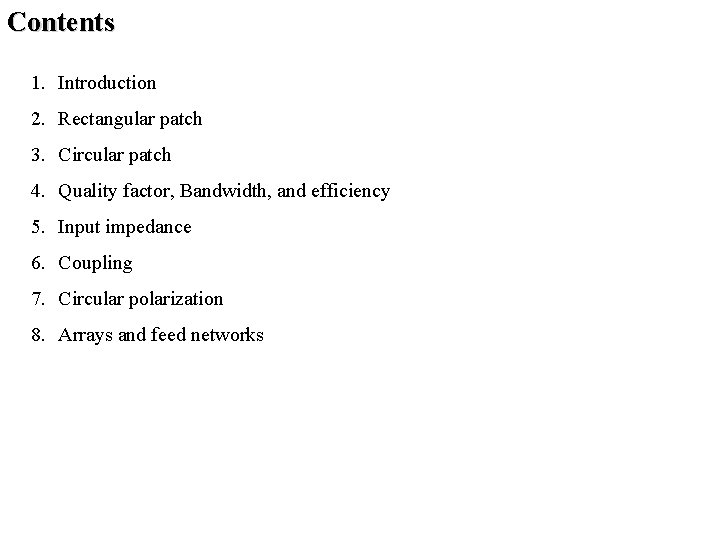 Contents

1. Introduction
2. Rectangular patch
3. Circular patch
4. Quality factor, Bandwidth, and efficiency
5. Input impedance
6. Coupling
7. Circular polarization
8. Arrays and feed networks